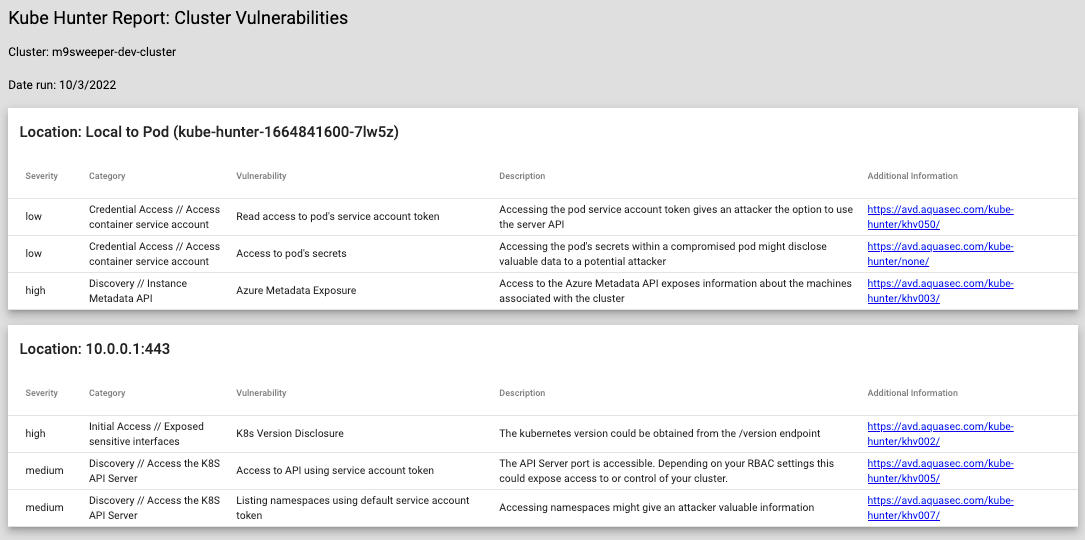 Kube Hunter Report: Cluster Vulnerabilities

Cluster: m9sweeper-dev-cluster

Date run: 10/3/2022

Location: Local to Pod (kube-hunter-1664841600-7lw5z)

| Severity | Category | Vulnerability | Description | Additional Information |
|---|---|---|---|---|
| low | Credential Access // Access container service account | Read access to pod's service account token | Accessing the pod service account token gives an attacker the option to use the server API | https://avd.aquasec.com/kube-hunter/khv050/ |
| low | Credential Access // Access container service account | Access to pod's secrets | Accessing the pod's secrets within a compromised pod might disclose valuable data to a potential attacker | https://avd.aquasec.com/kube-hunter/none/ |
| high | Discovery // Instance Metadata API | Azure Metadata Exposure | Access to the Azure Metadata API exposes information about the machines associated with the cluster | https://avd.aquasec.com/kube-hunter/khv003/ |

Location: 10.0.0.1:443

| Severity | Category | Vulnerability | Description | Additional Information |
|---|---|---|---|---|
| high | Initial Access // Exposed sensitive interfaces | K8s Version Disclosure | The kubernetes version could be obtained from the /version endpoint | https://avd.aquasec.com/kube-hunter/khv002/ |
| medium | Discovery // Access the K8S API Server | Access to API using service account token | The API Server port is accessible. Depending on your RBAC settings this could expose access to or control of your cluster. | https://avd.aquasec.com/kube-hunter/khv005/ |
| medium | Discovery // Access the K8S API Server | Listing namespaces using default service account token | Accessing namespaces might give an attacker valuable information | https://avd.aquasec.com/kube-hunter/khv007/ |